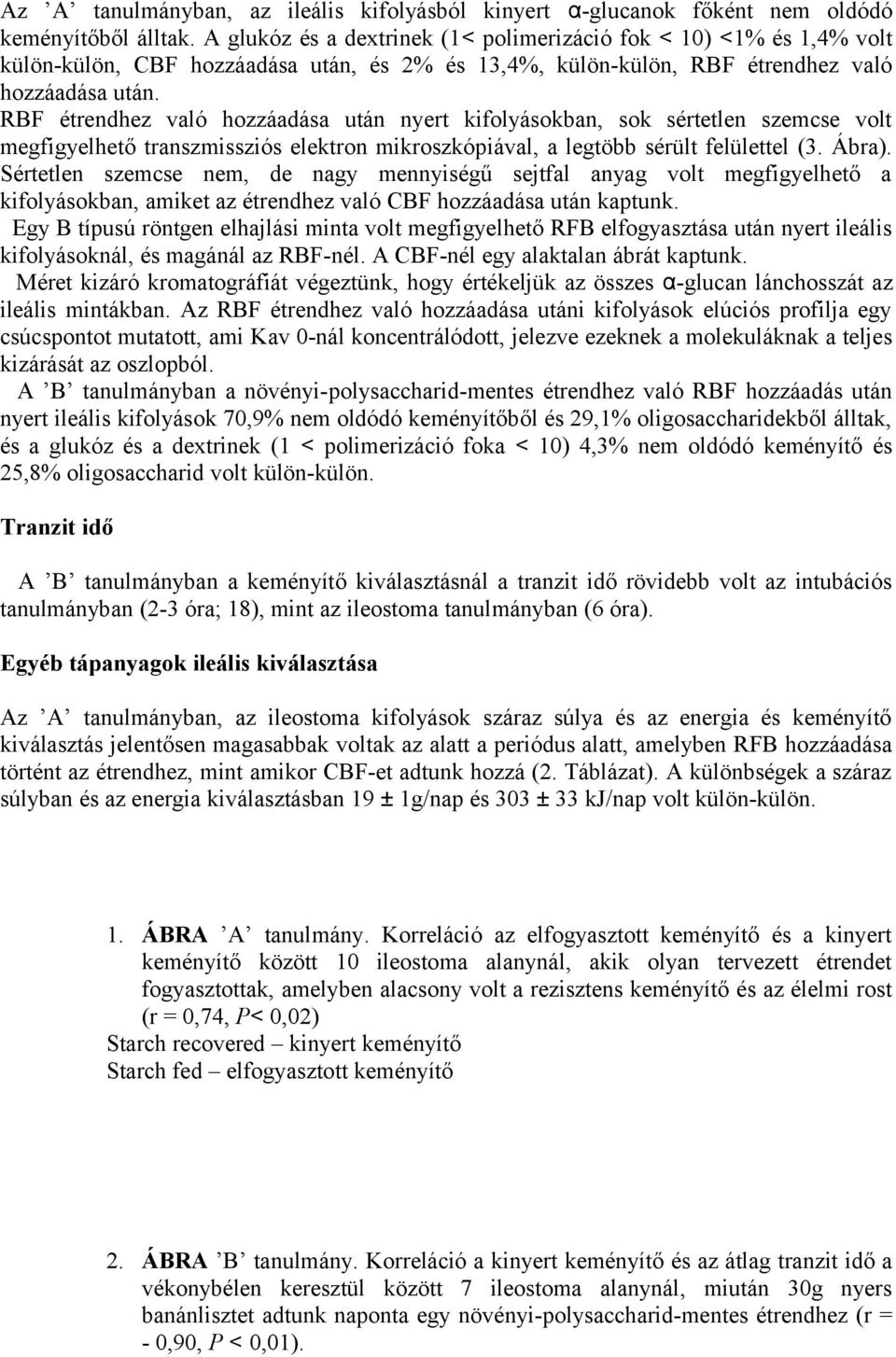 Az ’A’ tanulmányban, az ileális kifolyásból kinyert α-glucanok főként nem oldódó keményítőből álltak. A glukóz és a dextrinek (1< polimerizáció fok < 10) <1% és 1,4% volt külön-külön, CBF hozzáadása után, és 2% és 13,4%, külön-külön, RBF étrendhez való hozzáadása után.

RBF étrendhez való hozzáadása után nyert kifolyásokban, sok sértetlen szemcse volt megfigyelhető transzmissziós elektron mikroszkópiával, a legtöbb sérült felülettel (3. Ábra). Sértetlen szemcse nem, de nagy mennyiségű sejtfal anyag volt megfigyelhető a kifolyásokban, amiket az étrendhez való CBF hozzáadása után kaptunk.

Egy B típusú röntgen elhajlási minta volt megfigyelhető RFB elfogyasztása után nyert ileális kifolyásoknál, és magánál az RBF-nél. A CBF-nél egy alaktalan ábrát kaptunk.

Méret kizáró kromatográfiát végeztünk, hogy értékeljük az összes α-glucan lánchosszát az ileális mintákban. Az RBF étrendhez való hozzáadása utáni kifolyások elúciós profilja egy csúcspontot mutatott, ami Kav 0-nál koncentrálódott, jelezve ezeknek a molekuláknak a teljes kizárását az oszlopból.

A ’B’ tanulmányban a növényi-polysaccharid-mentes étrendhez való RBF hozzáadás után nyert ileális kifolyások 70,9% nem oldódó keményítőből és 29,1% oligosaccharidekből álltak, és a glukóz és a dextrinek (1 < polimerizáció foka < 10) 4,3% nem oldódó keményítő és 25,8% oligosaccharid volt külön-külön.

Tranzit idő

A ’B’ tanulmányban a keményítő kiválasztásnál a tranzit idő rövidebb volt az intubációs tanulmányban (2-3 óra; 18), mint az ileostoma tanulmányban (6 óra).

Egyéb tápanyagok ileális kiválasztása

Az ’A’ tanulmányban, az ileostoma kifolyások száraz súlya és az energia és keményítő kiválasztás jelentősen magasabbak voltak az alatt a periódus alatt, amelyben RFB hozzáadása történt az étrendhez, mint amikor CBF-et adtunk hozzá (2. Táblázat). A különbségek a száraz súlyban és az energia kiválasztásban 19 ± 1g/nap és 303 ± 33 kJ/nap volt külön-külön.

1. ÁBRA ’A’ tanulmány. Korreláció az elfogyasztott keményítő és a kinyert keményítő között 10 ileostoma alanynál, akik olyan tervezett étrendet fogyasztottak, amelyben alacsony volt a rezisztens keményítő és az élelmi rost (r = 0,74, P< 0,02)
Starch recovered – kinyert keményítő
Starch fed – elfogyasztott keményítő

2. ÁBRA ’B’ tanulmány. Korreláció a kinyert keményítő és az átlag tranzit idő a vékonybélen keresztül között 7 ileostoma alanynál, miután 30g nyers banánlisztet adtunk naponta egy növényi-polysaccharid-mentes étrendhez (r = - 0,90, P < 0,01).